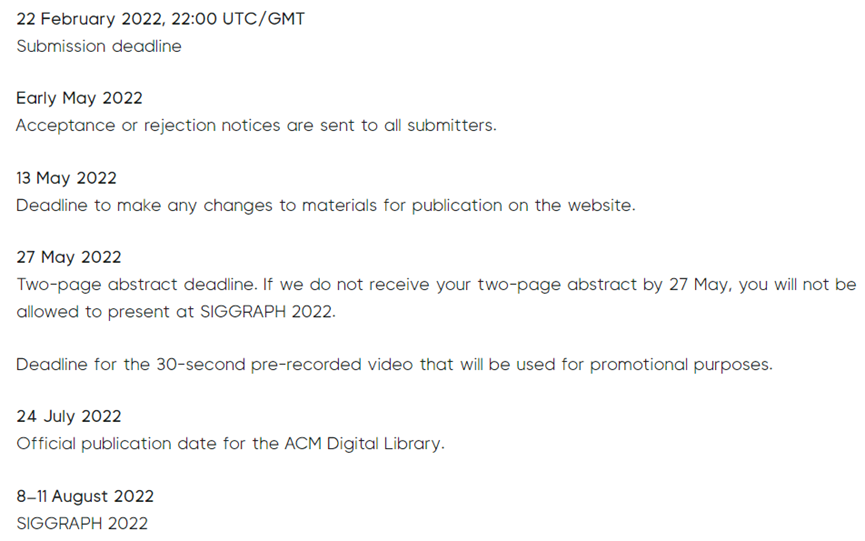 22 February 2022, 22:00 UTC/GMT
Submission deadline

Early May 2022
Acceptance or rejection notices are sent to all submitters.

13 May 2022
Deadline to make any changes to materials for publication on the website.

27 May 2022
Two-page abstract deadline. If we do not receive your two-page abstract by 27 May, you will not be allowed to present at SIGGRAPH 2022.

Deadline for the 30-second pre-recorded video that will be used for promotional purposes.

24 July 2022
Official publication date for the ACM Digital Library.

8–11 August 2022
SIGGRAPH 2022